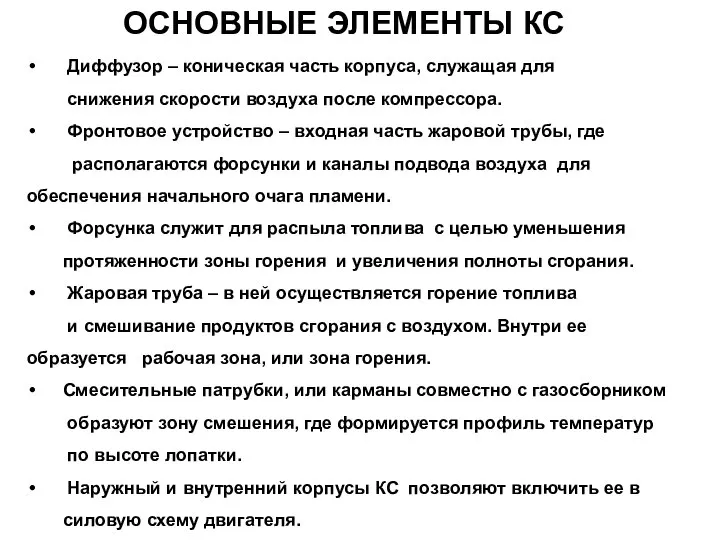 ОСНОВНЫЕ ЭЛЕМЕНТЫ КС

• Диффузор – коническая часть корпуса, служащая для снижения скорости воздуха после компрессора.

• Фронтовое устройство – входная часть жаровой трубы, где располагаются форсунки и каналы подвода воздуха для обеспечения начального очага пламени.

• Форсунка служит для распыла топлива с целью уменьшения протяженности зоны горения и увеличения полноты сгорания.

• Жаровая труба – в ней осуществляется горение топлива и смешивание продуктов сгорания с воздухом. Внутри ее образуется рабочая зона, или зона горения.

• Смесительные патрубки, или карманы совместно с газосборником образуют зону смешения, где формируется профиль температур по высоте лопатки.

• Наружный и внутренний корпусы КС позволяют включить ее в силовую схему двигателя.